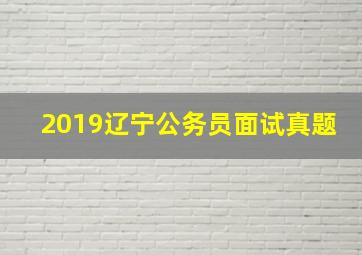 2019辽宁公务员面试真题